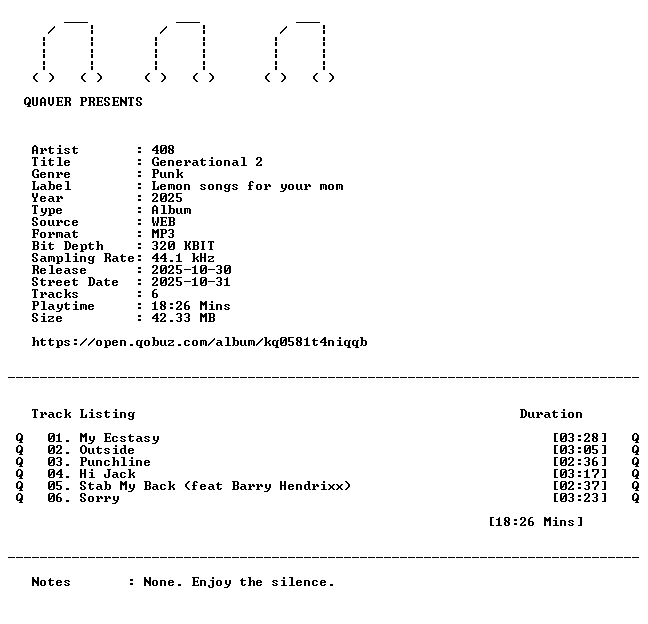 QUAVER PRESENTS

Artist : 408
Title : Generational 2
Genre : Punk
Label : Lemon songs for your mom
Year : 2025
Type : Album
Source : WEB
Format : MP3
Bit Depth : 320 KBIT
Sampling Rate: 44.1 kHz
Release : 2025-10-30
Street Date : 2025-10-31
Tracks : 6
Playtime : 18:26 Mins
Size : 42.33 MB

https://open.qobuz.com/album/kq0581t4niqqb

Track Listing Duration

Q 01. My Ecstasy [03:28] Q
Q 02. Outside [03:05] Q
Q 03. Punchline [02:36] Q
Q 04. Hi Jack [03:17] Q
Q 05. Stab My Back (feat Barry Hendrixx) [02:37] Q
Q 06. Sorry [03:23] Q

[18:26 Mins]

Notes : None. Enjoy the silence.